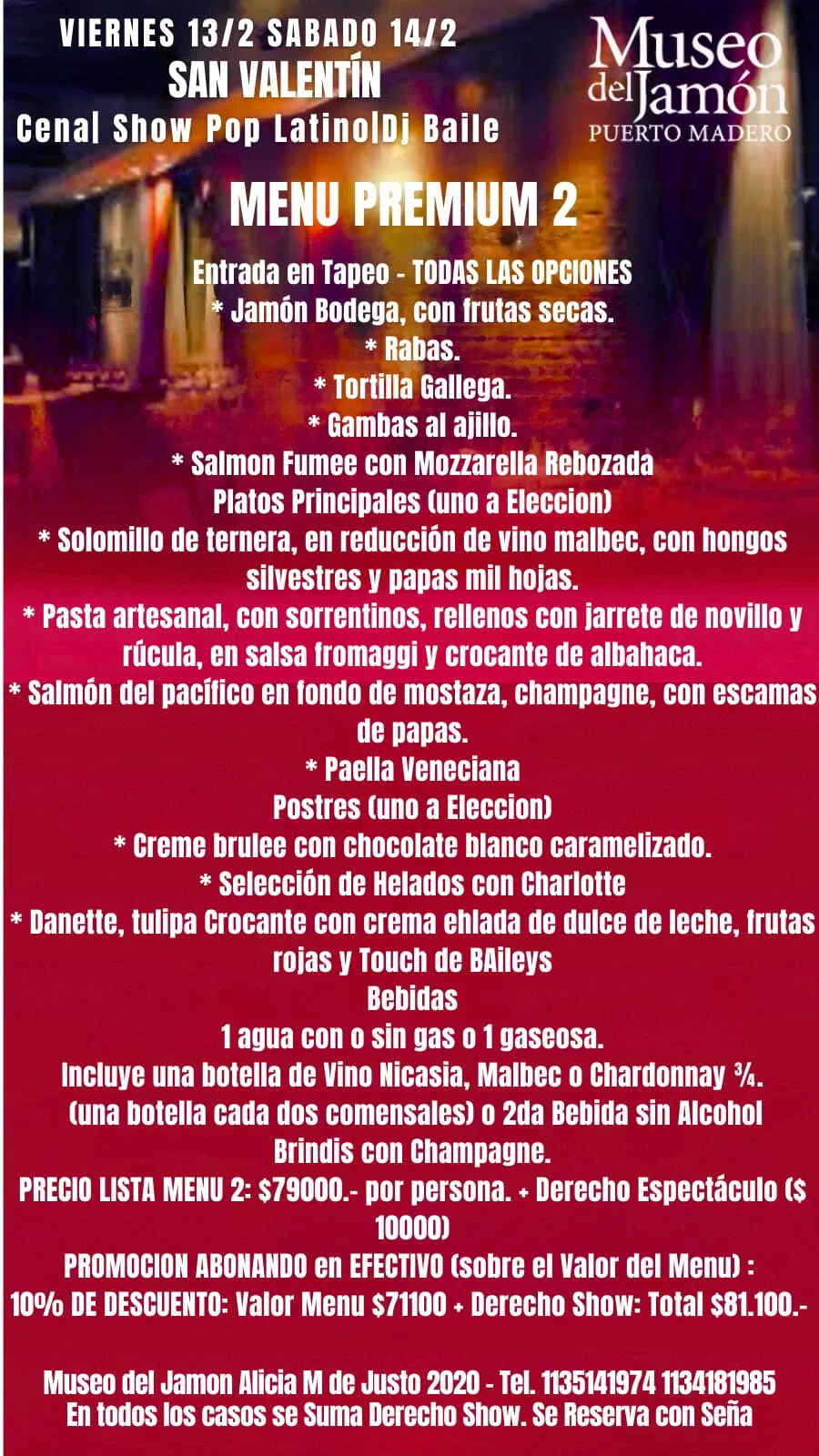 VIERNES 13/2 SABADO 14/2
SAN VALENTÍN
Cena| Show Pop Latino|Dj Baile

Museo del Jamón
PUERTO MADERO

MENU PREMIUM 2

Entrada en Tapeo - TODAS LAS OPCIONES
* Jamón Bodega, con frutas secas.
* Rabas.
* Tortilla Gallega.
* Gambas al ajillo.
* Salmon Fumee con Mozzarella Rebozada
Platos Principales (uno a Eleccion)
* Solomillo de ternera, en reducción de vino malbec, con hongos silvestres y papas mil hojas.
* Pasta artesanal, con sorrentinos, rellenos con jarrete de novillo y rúcula, en salsa fromaggi y crocante de albahaca.
* Salmón del pacífico en fondo de mostaza, champagne, con escamas de papas.
* Paella Veneciana
Postres (uno a Eleccion)
* Creme brulee con chocolate blanco caramelizado.
* Selección de Helados con Charlotte
* Danette, tulipa Crocante con crema ehlada de dulce de leche, frutas rojas y Touch de BAileys
Bebidas
1 agua con o sin gas o 1 gaseosa.
Incluye una botella de Vino Nicasia, Malbec o Chardonnay ¾.
(una botella cada dos comensales) o 2da Bebida sin Alcohol
Brindis con Champagne.
PRECIO LISTA MENU 2: $79000.- por persona. + Derecho Espectáculo ($ 10000)
PROMOCION ABONANDO en EFECTIVO (sobre el Valor del Menu) :
10% DE DESCUENTO: Valor Menu $71100 + Derecho Show: Total $81.100.-

Museo del Jamon Alicia M de Justo 2020 - Tel. 1135141974 1134181985
En todos los casos se Suma Derecho Show. Se Reserva con Seña